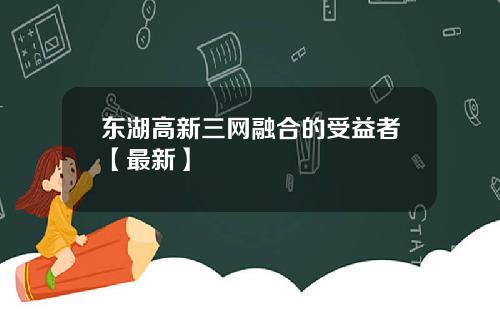 东湖高新三网融合的受益者【最新】

STAT